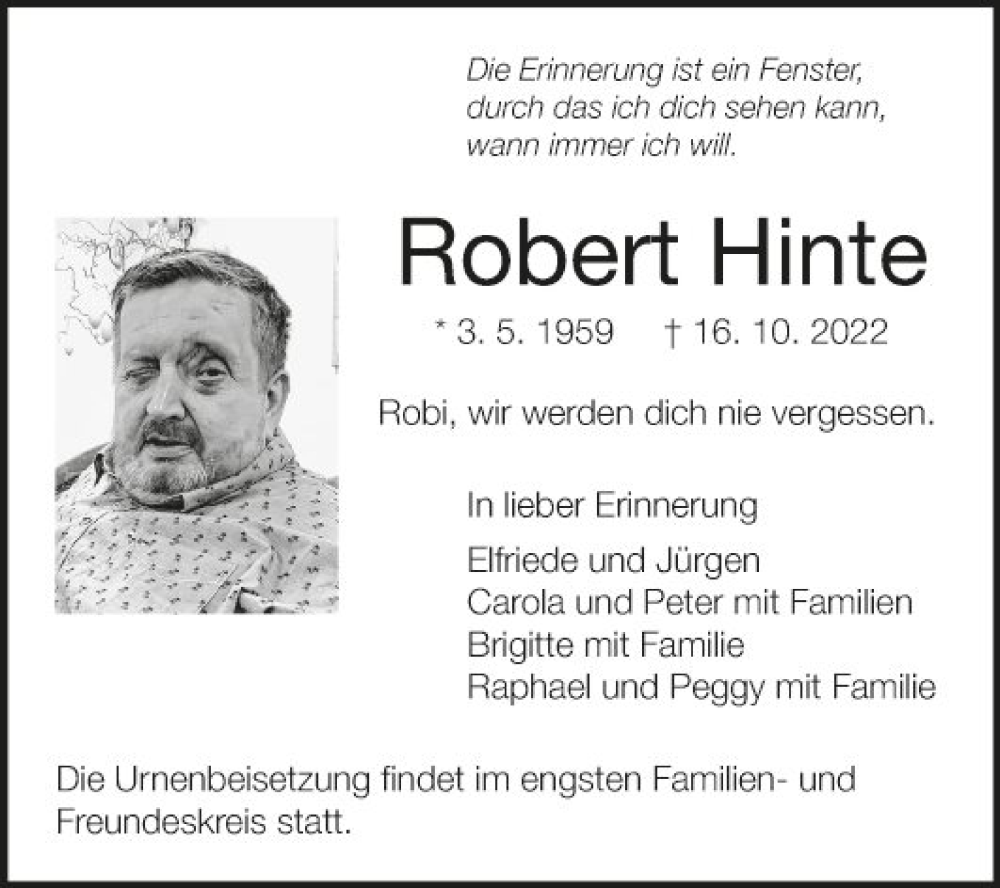 Die Erinnerung ist ein Fenster, durch das ich dich sehen kann, wann immer ich will.

Robert Hinte

* 3. 5. 1959 † 16. 10. 2022

Robi, wir werden dich nie vergessen.

In lieber Erinnerung

Elfriede und Jürgen
Carola und Peter mit Familien
Brigitte mit Familie
Raphael und Peggy mit Familie

Die Urnenbeisetzung findet im engsten Familien- und Freundeskreis statt.